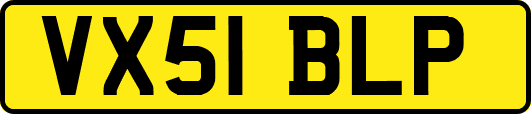 VX51 BLP